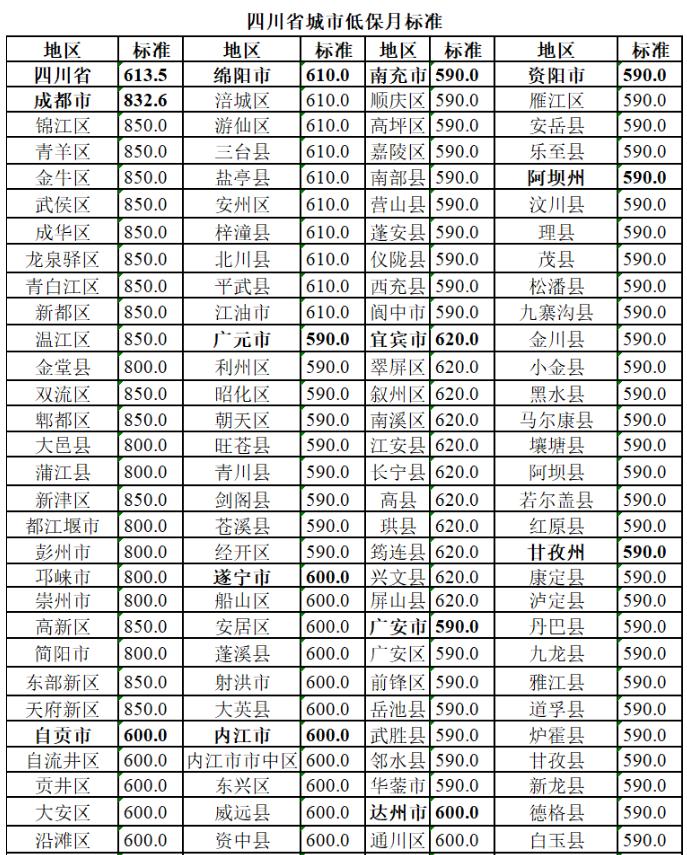 四川省城市低保月标准

| 地区 | 标准 | 地区 | 标准 | 地区 | 标准 | 地区 | 标准 |
|---|---|---|---|---|---|---|---|
| 四川省 | 613.5 | 绵阳市 | 610.0 | 南充市 | 590.0 | 资阳市 | 590.0 |
| 成都市 | 832.6 | 涪城区 | 610.0 | 顺庆区 | 590.0 | 雁江区 | 590.0 |
| 锦江区 | 850.0 | 游仙区 | 610.0 | 高坪区 | 590.0 | 安岳县 | 590.0 |
| 青羊区 | 850.0 | 三台县 | 610.0 | 嘉陵区 | 590.0 | 乐至县 | 590.0 |
| 金牛区 | 850.0 | 盐亭县 | 610.0 | 南部县 | 590.0 | 阿坝州 | 590.0 |
| 武侯区 | 850.0 | 安州区 | 610.0 | 营山县 | 590.0 | 汶川县 | 590.0 |
| 成华区 | 850.0 | 梓潼县 | 610.0 | 蓬安县 | 590.0 | 理县 | 590.0 |
| 龙泉驿区 | 850.0 | 北川县 | 610.0 | 仪陇县 | 590.0 | 茂县 | 590.0 |
| 青白江区 | 850.0 | 平武县 | 610.0 | 西充县 | 590.0 | 松潘县 | 590.0 |
| 新都区 | 850.0 | 江油市 | 610.0 | 阆中市 | 590.0 | 九寨沟县 | 590.0 |
| 温江区 | 850.0 | 广元市 | 590.0 | 宜宾市 | 620.0 | 金川县 | 590.0 |
| 金堂县 | 800.0 | 利州区 | 590.0 | 翠屏区 | 620.0 | 小金县 | 590.0 |
| 双流区 | 850.0 | 昭化区 | 590.0 | 叙州区 | 620.0 | 黑水县 | 590.0 |
| 郫都区 | 850.0 | 朝天区 | 590.0 | 南溪区 | 620.0 | 马尔康县 | 590.0 |
| 大邑县 | 800.0 | 旺苍县 | 590.0 | 江安县 | 620.0 | 壤塘县 | 590.0 |
| 蒲江县 | 800.0 | 青川县 | 590.0 | 长宁县 | 620.0 | 阿坝县 | 590.0 |
| 新津区 | 850.0 | 剑阁县 | 590.0 | 高县 | 620.0 | 若尔盖县 | 590.0 |
| 都江堰市 | 800.0 | 苍溪县 | 590.0 | 珙县 | 620.0 | 红原县 | 590.0 |
| 彭州市 | 800.0 | 经开区 | 590.0 | 筠连县 | 620.0 | 甘孜州 | 590.0 |
| 邛崃市 | 800.0 | 遂宁市 | 600.0 | 兴文县 | 620.0 | 康定县 | 590.0 |
| 崇州市 | 800.0 | 船山区 | 600.0 | 屏山县 | 620.0 | 泸定县 | 590.0 |
| 高新区 | 850.0 | 安居区 | 600.0 | 广安市 | 590.0 | 丹巴县 | 590.0 |
| 简阳市 | 800.0 | 蓬溪县 | 600.0 | 广安区 | 590.0 | 九龙县 | 590.0 |
| 东部新区 | 850.0 | 射洪市 | 600.0 | 前锋区 | 590.0 | 雅江县 | 590.0 |
| 天府新区 | 850.0 | 大英县 | 600.0 | 岳池县 | 590.0 | 道孚县 | 590.0 |
| 自贡市 | 600.0 | 内江市 | 600.0 | 武胜县 | 590.0 | 炉霍县 | 590.0 |
| 自流井区 | 600.0 | 内江市市中区 | 600.0 | 邻水县 | 590.0 | 甘孜县 | 590.0 |
| 贡井区 | 600.0 | 东兴区 | 600.0 | 华蓥市 | 590.0 | 新龙县 | 590.0 |
| 大安区 | 600.0 | 威远县 | 600.0 | 达州市 | 600.0 | 德格县 | 590.0 |
| 沿滩区 | 600.0 | 资中县 | 600.0 | 通川区 | 600.0 | 白玉县 | 590.0 |